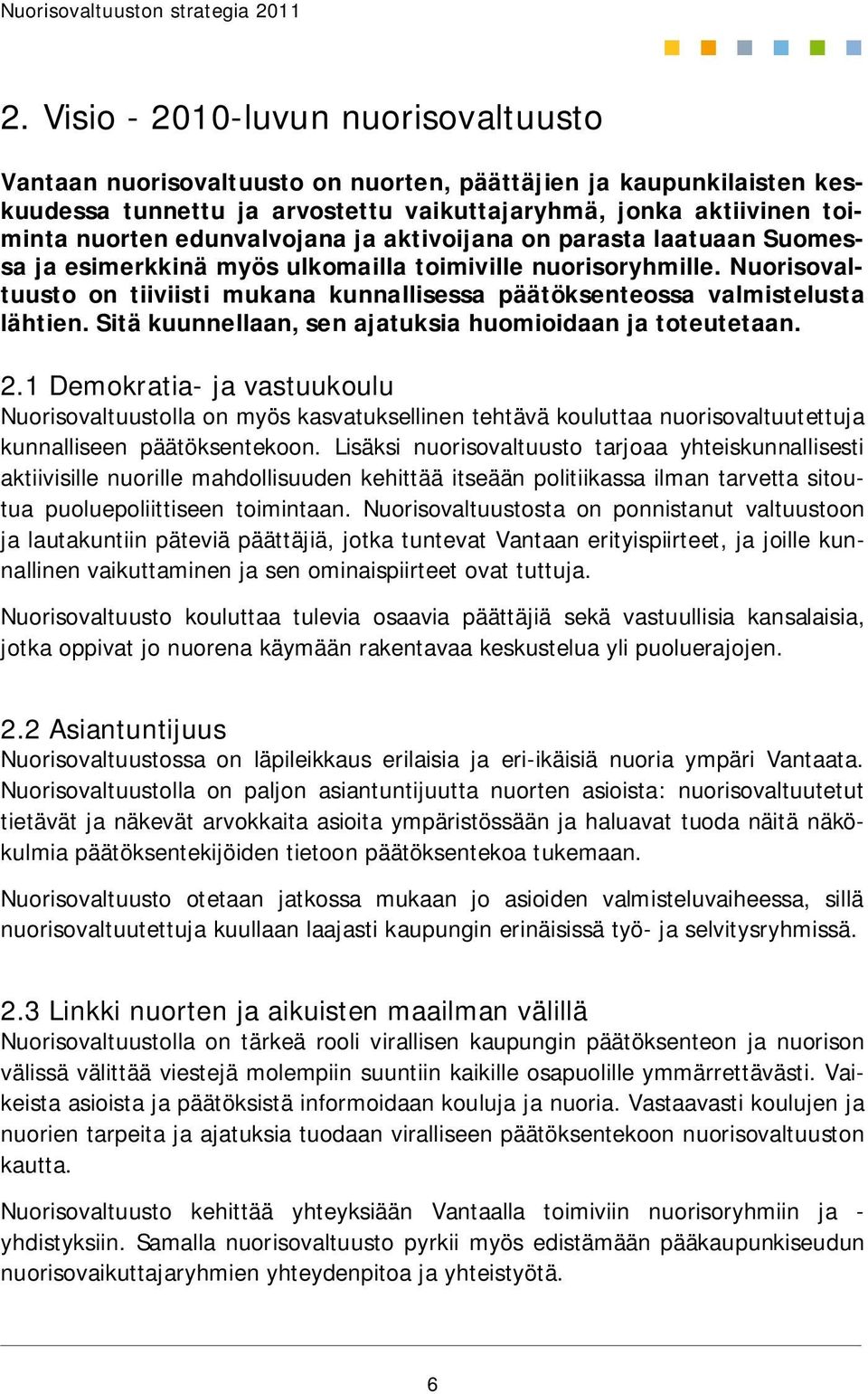 Nuorisovaltuuston strategia 2011

2. Visio - 2010-luvun nuorisovaltuusto

Vantaan nuorisovaltuusto on nuorten, päättäjien ja kaupunkilaisten keskuudessa tunnettu ja arvostettu vaikuttajaryhmä, jonka aktiivinen toiminta nuorten edunvalvojana ja aktivoijana on parasta laatuaan Suomessa ja esimerkkinä myös ulkomailla toimiville nuorisoryhmille. Nuorisovaltuusto on tiiviisti mukana kunnallisessa päätöksenteossa valmistelusta lähtien. Sitä kuunnellaan, sen ajatuksia huomioidaan ja toteutetaan.

2.1 Demokratia- ja vastuukoulu
Nuorisovaltuustolla on myös kasvatuksellinen tehtävä kouluttaa nuorisovaltuutettuja kunnalliseen päätöksentekoon. Lisäksi nuorisovaltuusto tarjoaa yhteiskunnallisesti aktiivisille nuorille mahdollisuuden kehittää itseään politiikassa ilman tarvetta sitoutua puoluepoliittiseen toimintaan. Nuorisovaltuustosta on ponnistanut valtuustoon ja lautakuntiin päteviä päättäjiä, jotka tuntevat Vantaan erityispiirteet, ja joille kunnallinen vaikuttaminen ja sen ominaispiirteet ovat tuttuja.

Nuorisovaltuusto kouluttaa tulevia osaavia päättäjiä sekä vastuullisia kansalaisia, jotka oppivat jo nuorena käymään rakentavaa keskustelua yli puoluerajojen.

2.2 Asiantuntijuus
Nuorisovaltuustossa on läpileikkaus erilaisia ja eri-ikäisiä nuoria ympäri Vantaata. Nuorisovaltuustolla on paljon asiantuntijuutta nuorten asioista: nuorisovaltuutetut tietävät ja näkevät arvokkaita asioita ympäristössään ja haluavat tuoda näitä näkökulmia päätöksentekijöiden tietoon päätöksentekoa tukemaan.

Nuorisovaltuusto otetaan jatkossa mukaan jo asioiden valmisteluvaiheessa, sillä nuorisovaltuutettuja kuullaan laajasti kaupungin erinäisissä työ- ja selvitysryhmissä.

2.3 Linkki nuorten ja aikuisten maailman välillä
Nuorisovaltuustolla on tärkeä rooli virallisen kaupungin päätöksenteon ja nuorison välissä välittää viestejä molempiin suuntiin kaikille osapuolille ymmärrettävästi. Vaikeista asioista ja päätöksistä informoidaan kouluja ja nuoria. Vastaavasti koulujen ja nuorien tarpeita ja ajatuksia tuodaan viralliseen päätöksentekoon nuorisovaltuuston kautta.

Nuorisovaltuusto kehittää yhteyksiään Vantaalla toimiviin nuorisoryhmiin ja -yhdistyksiin. Samalla nuorisovaltuusto pyrkii myös edistämään pääkaupunkiseudun nuorisovaikuttajaryhmien yhteydenpitoa ja yhteistyötä.

6